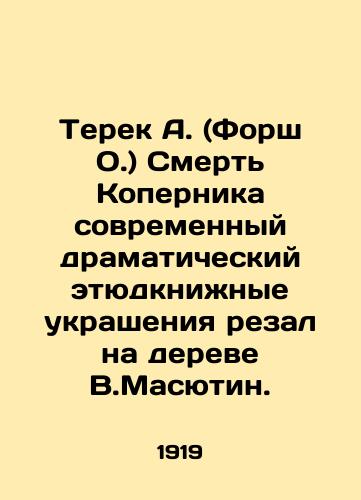 Терек А. (Форш О.) Смерть Коперника современный драматический этюдкнижные украшения резал на дереве В.Масютин.

1919